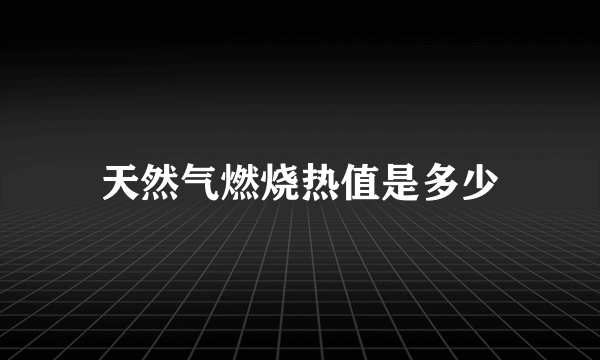 天然气燃烧热值是多少